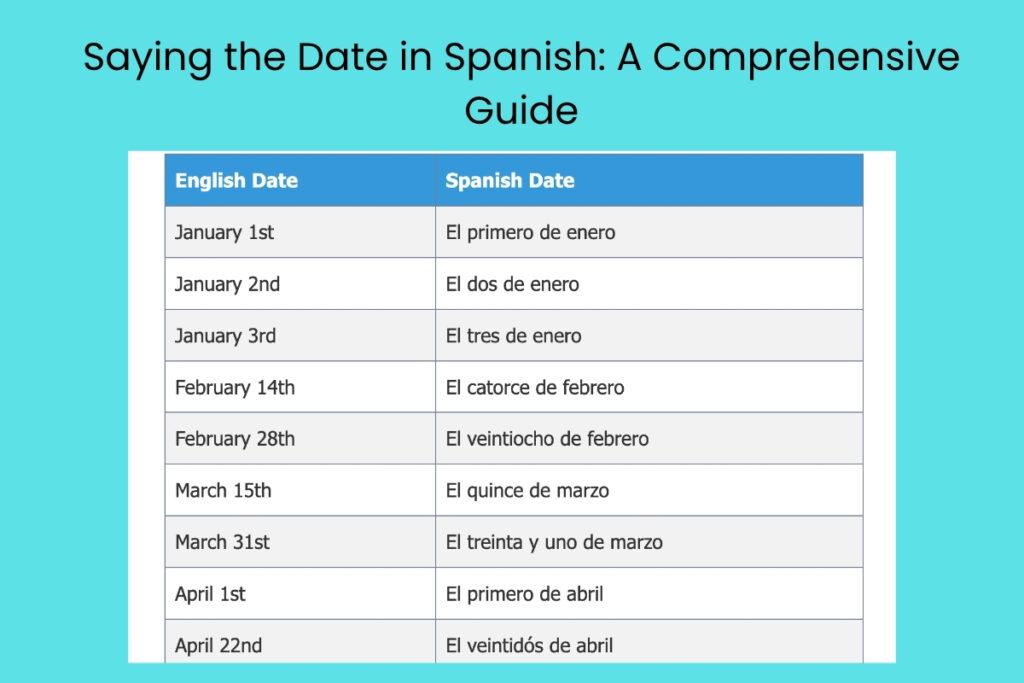 Saying the Date in Spanish: A Comprehensive Guide

| English Date | Spanish Date |
|---|---|
| January 1st | El primero de enero |
| January 2nd | El dos de enero |
| January 3rd | El tres de enero |
| February 14th | El catorce de febrero |
| February 28th | El veintiocho de febrero |
| March 15th | El quince de marzo |
| March 31st | El treinta y uno de marzo |
| April 1st | El primero de abril |
| April 22nd | El veintidós de abril |